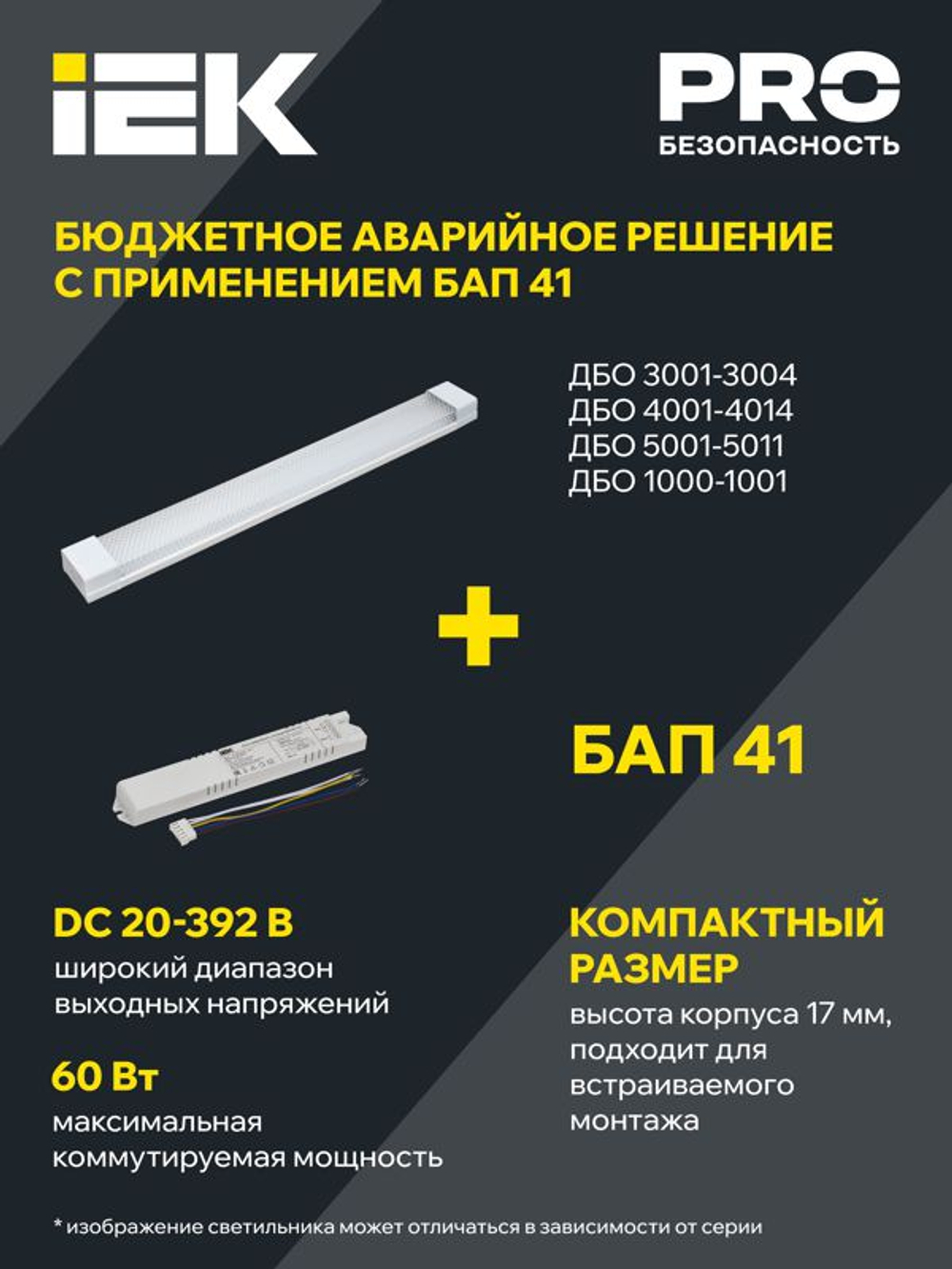 IEK

PRO
БЕЗОПАСНОСТЬ

БЮДЖЕТНОЕ АВАРИЙНОЕ РЕШЕНИЕ С ПРИМЕНЕНИЕМ БАП 41

ДБО 3001-3004
ДБО 4001-4014
ДБО 5001-5011
ДБО 1000-1001

+

БАП 41

DC 20-392 В
широкий диапазон выходных напряжений

60 Вт
максимальная коммутируемая мощность

КОМПАКТНЫЙ РАЗМЕР
высота корпуса 17 мм, подходит для встраиваемого монтажа

* изображение светильника может отличаться в зависимости от серии